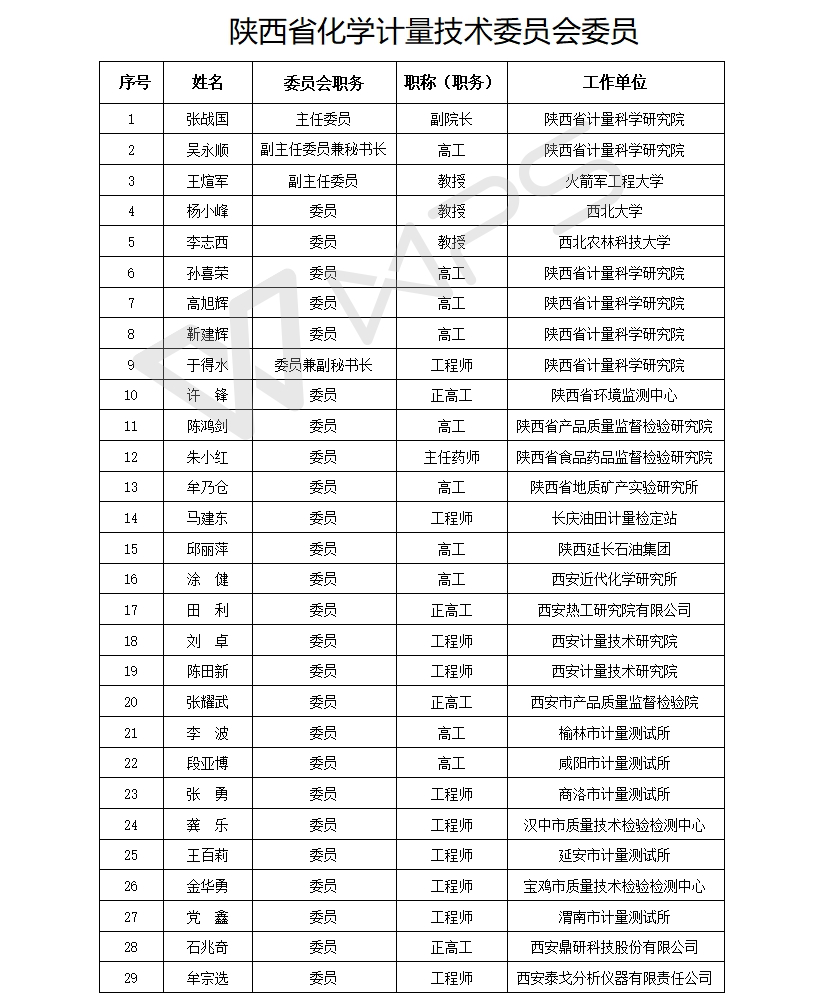 陕西省化学计量技术委员会委员

| 序号 | 姓名 | 委员会职务 | 职称（职务） | 工作单位 |
|---|---|---|---|---|
| 1 | 张战国 | 主任委员 | 副院长 | 陕西省计量科学研究院 |
| 2 | 吴永顺 | 副主任委员兼秘书长 | 高工 | 陕西省计量科学研究院 |
| 3 | 王煊军 | 副主任委员 | 教授 | 火箭军工程大学 |
| 4 | 杨小峰 | 委员 | 教授 | 西北大学 |
| 5 | 李志西 | 委员 | 教授 | 西北农林科技大学 |
| 6 | 孙喜荣 | 委员 | 高工 | 陕西省计量科学研究院 |
| 7 | 高旭辉 | 委员 | 高工 | 陕西省计量科学研究院 |
| 8 | 靳建辉 | 委员 | 高工 | 陕西省计量科学研究院 |
| 9 | 于得水 | 委员兼副秘书长 | 工程师 | 陕西省计量科学研究院 |
| 10 | 许　锋 | 委员 | 正高工 | 陕西省环境监测中心 |
| 11 | 陈鸿剑 | 委员 | 高工 | 陕西省产品质量监督检验研究院 |
| 12 | 朱小红 | 委员 | 主任药师 | 陕西省食品药品监督检验研究院 |
| 13 | 牟乃仓 | 委员 | 高工 | 陕西省地质矿产实验研究所 |
| 14 | 马建东 | 委员 | 工程师 | 长庆油田计量检定站 |
| 15 | 邱丽萍 | 委员 | 高工 | 陕西延长石油集团 |
| 16 | 涂　健 | 委员 | 高工 | 西安近代化学研究所 |
| 17 | 田　利 | 委员 | 正高工 | 西安热工研究院有限公司 |
| 18 | 刘　卓 | 委员 | 工程师 | 西安计量技术研究院 |
| 19 | 陈田新 | 委员 | 工程师 | 西安计量技术研究院 |
| 20 | 张耀武 | 委员 | 正高工 | 西安市产品质量监督检验院 |
| 21 | 李　波 | 委员 | 高工 | 榆林市计量测试所 |
| 22 | 段亚博 | 委员 | 高工 | 咸阳市计量测试所 |
| 23 | 张　勇 | 委员 | 工程师 | 商洛市计量测试所 |
| 24 | 龚　乐 | 委员 | 工程师 | 汉中市质量技术检验检测中心 |
| 25 | 王百莉 | 委员 | 工程师 | 延安市计量测试所 |
| 26 | 金华勇 | 委员 | 工程师 | 宝鸡市质量技术检验检测中心 |
| 27 | 党　鑫 | 委员 | 工程师 | 渭南市计量测试所 |
| 28 | 石兆奇 | 委员 | 正高工 | 西安鼎研科技股份有限公司 |
| 29 | 牟宗选 | 委员 | 工程师 | 西安泰戈分析仪器有限责任公司 |